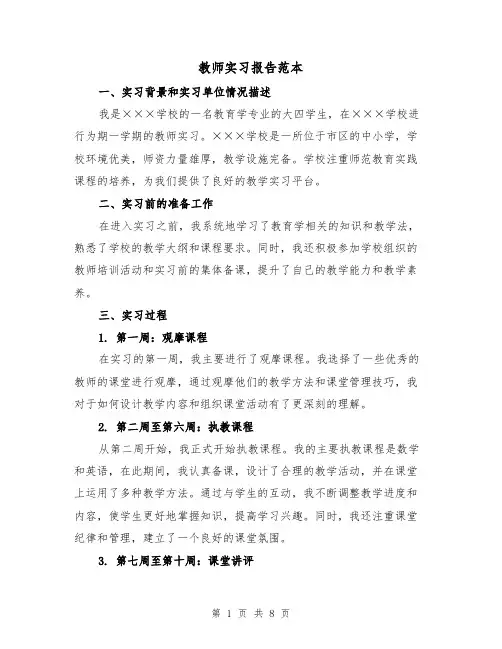 教师实习报告范本

一、实习背景和实习单位情况描述

我是×××学校的一名教育学专业的大四学生，在×××学校进行为期一学期的教师实习。×××学校是一所位于市区的中小学，学校环境优美，师资力量雄厚，教学设施完备。学校注重师范教育实践课程的培养，为我们提供了良好的教学实习平台。

二、实习前的准备工作

在进入实习之前，我系统地学习了教育学相关的知识和教学法，熟悉了学校的教学大纲和课程要求。同时，我还积极参加学校组织的教师培训活动和实习前的集体备课，提升了自己的教学能力和教学素养。

三、实习过程

1. 第一周：观摩课程

在实习的第一周，我主要进行了观摩课程。我选择了一些优秀的教师的课堂进行观摩，通过观摩他们的教学方法和课堂管理技巧，我对于如何设计教学内容和组织课堂活动有了更深刻的理解。

2. 第二周至第六周：执教课程

从第二周开始，我正式开始执教课程。我的主要执教课程是数学和英语，在此期间，我认真备课，设计了合理的教学活动，并在课堂上运用了多种教学方法。通过与学生的互动，我不断调整教学进度和内容，使学生更好地掌握知识，提高学习兴趣。同时，我还注重课堂纪律和管理，建立了一个良好的课堂氛围。

3. 第七周至第十周：课堂讲评

第 1 页 共 8 页